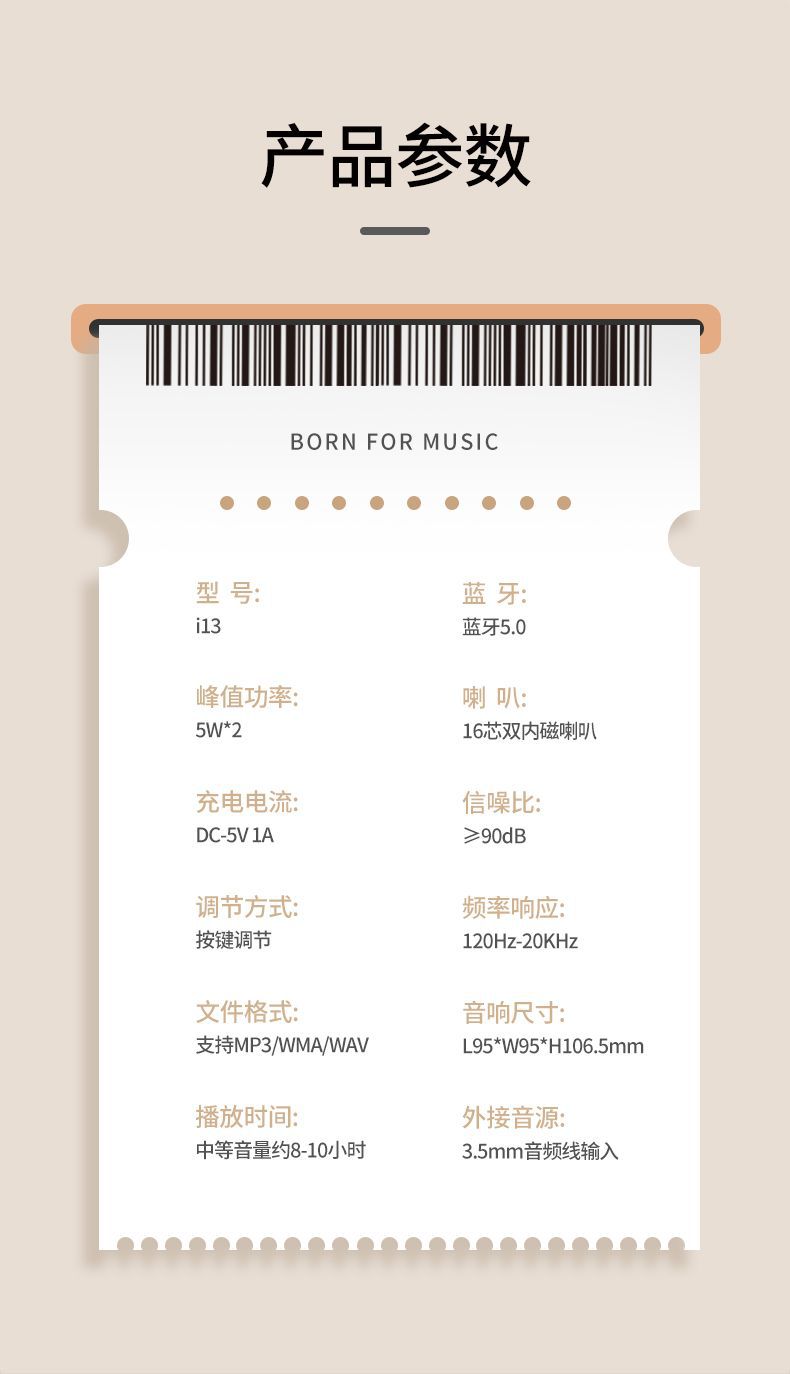 产品参数

BORN FOR MUSIC

型 号:
i13

峰值功率:
5W*2

充电电流:
DC-5V 1A

调节方式:
按键调节

文件格式:
支持MP3/WMA/WAV

播放时间:
中等音量约8-10小时

蓝 牙:
蓝牙5.0

喇 叭:
16芯双内磁喇叭

信噪比:
≥90dB

频率响应:
120Hz-20KHz

音响尺寸:
L95*W95*H106.5mm

外接音源:
3.5mm音频线输入